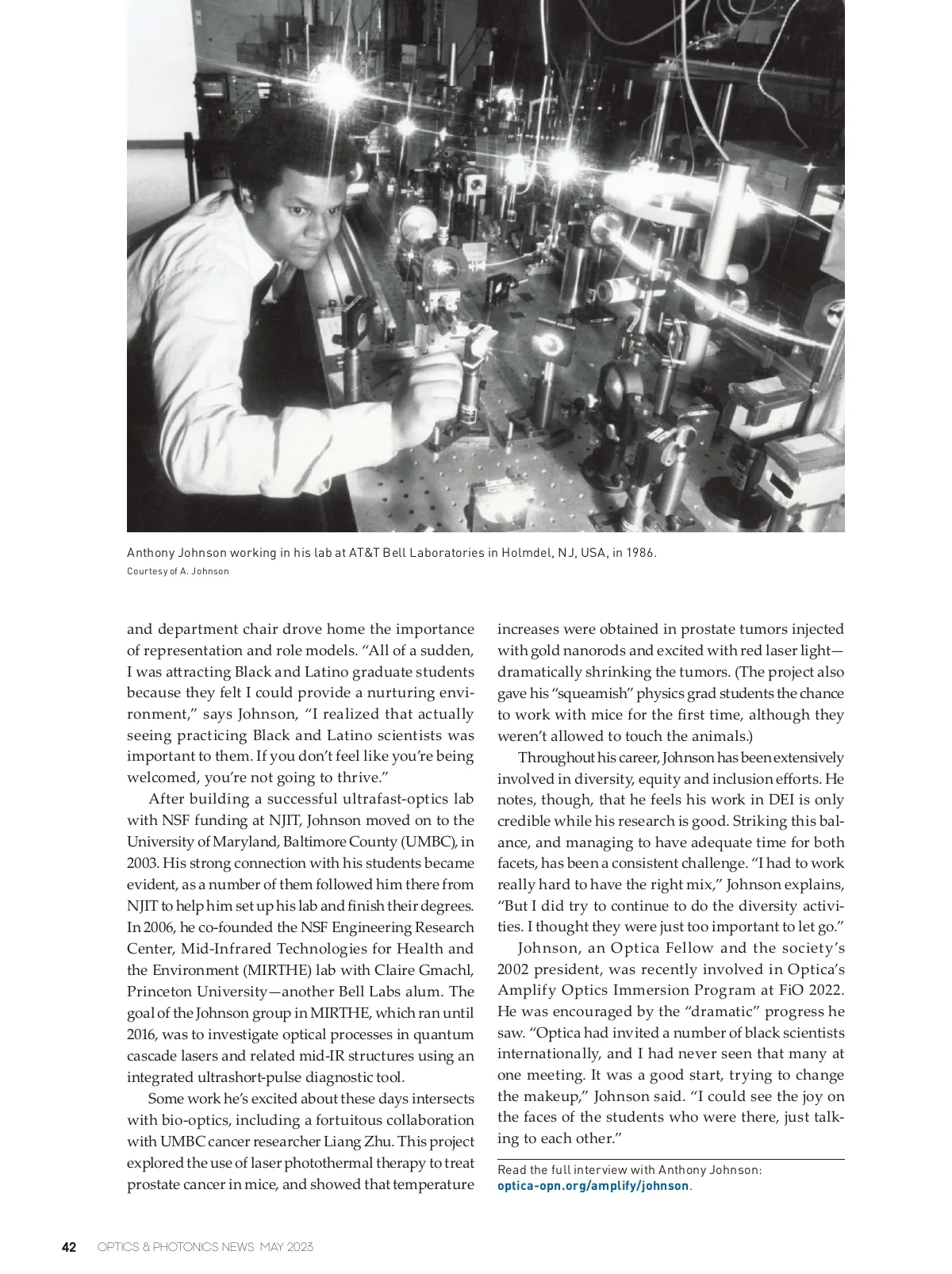 Anthony Johnson working in his lab at AT&T Bell Laboratories in Holmdel, NJ, USA, in 1986.
Courtesy of A. Johnson

and department chair drove home the importance of representation and role models. “All of a sudden, I was attracting Black and Latino graduate students because they felt I could provide a nurturing environment,” says Johnson, “I realized that actually seeing practicing Black and Latino scientists was important to them. If you don’t feel like you’re being welcomed, you’re not going to thrive.”

After building a successful ultrafast-optics lab with NSF funding at NJIT, Johnson moved on to the University of Maryland, Baltimore County (UMBC), in 2003. His strong connection with his students became evident, as a number of them followed him there from NJIT to help him set up his lab and finish their degrees. In 2006, he co-founded the NSF Engineering Research Center, Mid-Infrared Technologies for Health and the Environment (MIRTHE) lab with Claire Gmachl, Princeton University—another Bell Labs alum. The goal of the Johnson group in MIRTHE, which ran until 2016, was to investigate optical processes in quantum cascade lasers and related mid-IR structures using an integrated ultrashort-pulse diagnostic tool.

Some work he’s excited about these days intersects with bio-optics, including a fortuitous collaboration with UMBC cancer researcher Liang Zhu. This project explored the use of laser photothermal therapy to treat prostate cancer in mice, and showed that temperature increases were obtained in prostate tumors injected with gold nanorods and excited with red laser light—dramatically shrinking the tumors. (The project also gave his “squeamish” physics grad students the chance to work with mice for the first time, although they weren’t allowed to touch the animals.)

Throughout his career, Johnson has been extensively involved in diversity, equity and inclusion efforts. He notes, though, that he feels his work in DEI is only credible while his research is good. Striking this balance, and managing to have adequate time for both facets, has been a consistent challenge. “I had to work really hard to have the right mix,” Johnson explains, “But I did try to continue to do the diversity activities. I thought they were just too important to let go.”

Johnson, an Optica Fellow and the society’s 2002 president, was recently involved in Optica’s Amplify Optics Immersion Program at FiO 2022. He was encouraged by the “dramatic” progress he saw. “Optica had invited a number of black scientists internationally, and I had never seen that many at one meeting. It was a good start, trying to change the makeup,” Johnson said. “I could see the joy on the faces of the students who were there, just talking to each other.”

Read the full interview with Anthony Johnson: optica-opn.org/amplify/johnson.

42 OPTICS & PHOTONICS NEWS MAY 2023